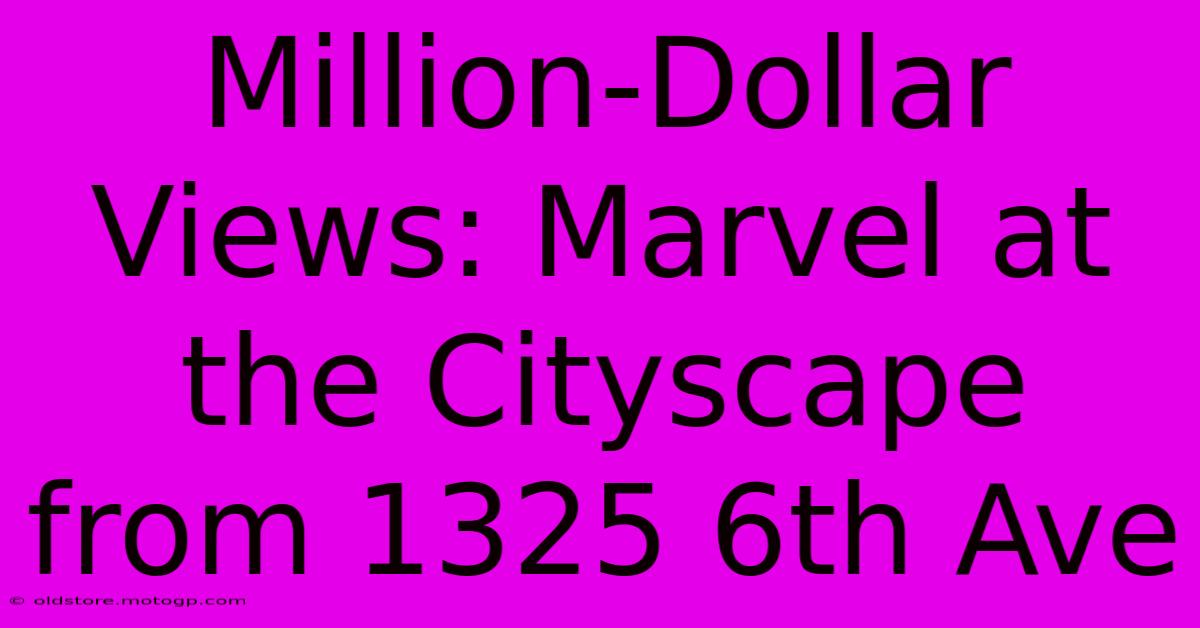 Million-Dollar Views: Marvel at the Cityscape from 1325 6th Ave

© oldstore.motogp.com